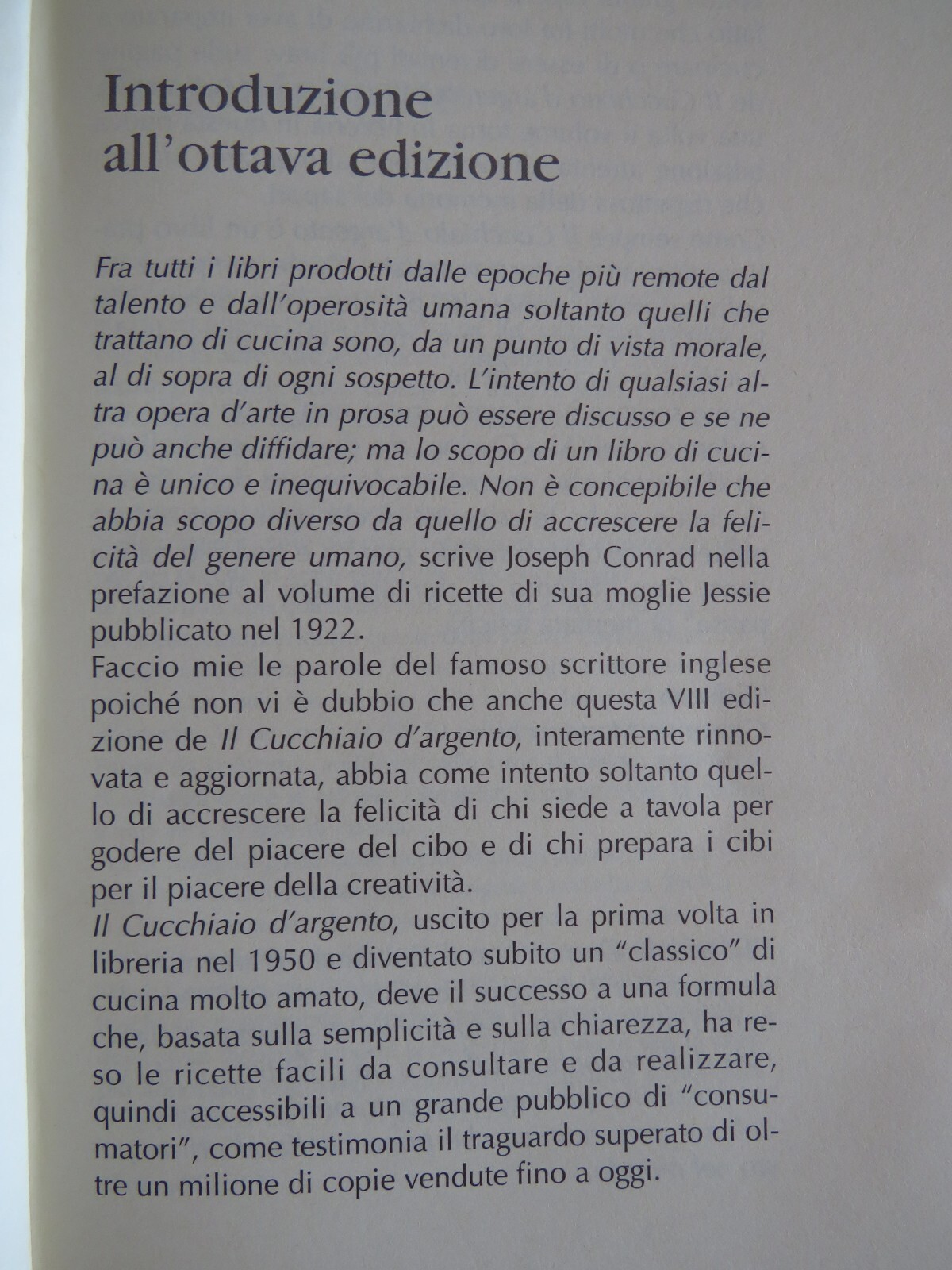 Introduzione all'ottava edizione

Fra tutti i libri prodotti dalle epoche più remote dal talento e dall'operosità umana soltanto quelli che trattano di cucina sono, da un punto di vista morale, al di sopra di ogni sospetto. L'intento di qualsiasi altra opera d'arte in prosa può essere discusso e se ne può anche diffidare; ma lo scopo di un libro di cucina è unico e inequivocabile. Non è concepibile che abbia scopo diverso da quello di accrescere la felicità del genere umano, scrive Joseph Conrad nella prefazione al volume di ricette di sua moglie Jessie pubblicato nel 1922.
Faccio mie le parole del famoso scrittore inglese poiché non vi è dubbio che anche questa VIII edizione de Il Cucchiaio d'argento, interamente rinnovata e aggiornata, abbia come intento soltanto quello di accrescere la felicità di chi siede a tavola per godere del piacere del cibo e di chi prepara i cibi per il piacere della creatività.
Il Cucchiaio d'argento, uscito per la prima volta in libreria nel 1950 e diventato subito un "classico" di cucina molto amato, deve il successo a una formula che, basata sulla semplicità e sulla chiarezza, ha reso le ricette facili da consultare e da realizzare, quindi accessibili a un grande pubblico di "consumatori", come testimonia il traguardo superato di oltre un milione di copie vendute fino a oggi.